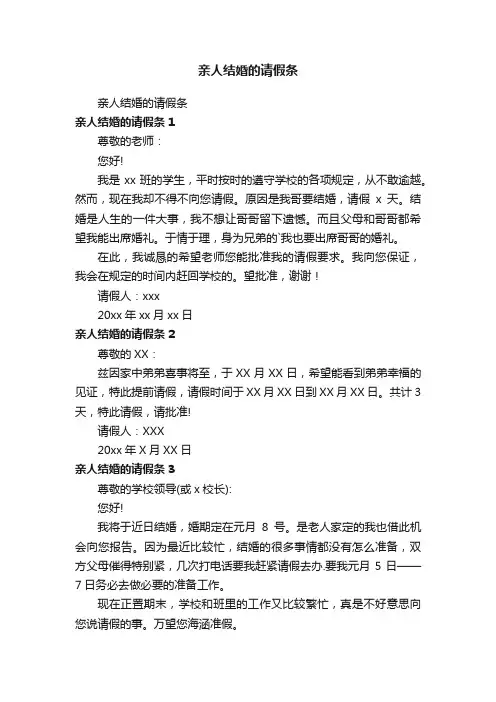 亲人结婚的请假条

亲人结婚的请假条

亲人结婚的请假条 1

尊敬的老师：

您好!

我是 xx 班的学生，平时按时的遵守学校的各项规定，从不敢逾越。然而，现在我却不得不向您请假。原因是我哥要结婚，请假 x 天。结婚是人生的一件大事，我不想让哥哥留下遗憾。而且父母和哥哥都希望我能出席婚礼。于情于理，身为兄弟的`我也要出席哥哥的婚礼。

在此，我诚恳的希望老师您能批准我的请假要求。我向您保证，我会在规定的时间内赶回学校的。望批准，谢谢！

请假人：xxx

20xx 年 xx 月 xx 日

亲人结婚的请假条 2

尊敬的 XX：

兹因家中弟弟喜事将至，于 XX 月 XX 日，希望能看到弟弟幸福的见证，特此提前请假，请假时间于 XX 月 XX 日到 XX 月 XX 日。共计 3 天，特此请假，请批准!

请假人：XXX

20xx 年 X 月 XX 日

亲人结婚的请假条 3

尊敬的学校领导(或 x 校长):

您好!

我将于近日结婚，婚期定在元月 8 号。是老人家定的我也借此机会向您报告。因为最近比较忙，结婚的很多事情都没有怎么准备，双方父母催得特别紧，几次打电话要我赶紧请假去办.要我元月 5 日——7 日务必去做必要的准备工作。

现在正置期末，学校和班里的工作又比较繁忙，真是不好意思向您说请假的事。万望您海涵准假。